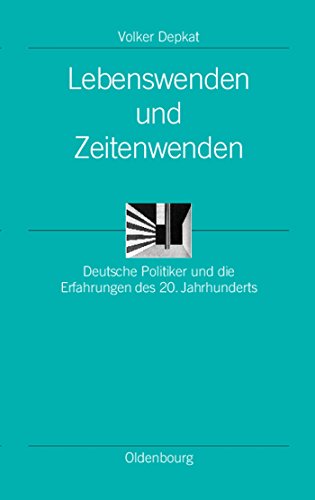 Volker Depkat

Lebenswenden und Zeitenwenden

Deutsche Politiker und die Erfahrungen des 20. Jahrhunderts

Oldenbourg